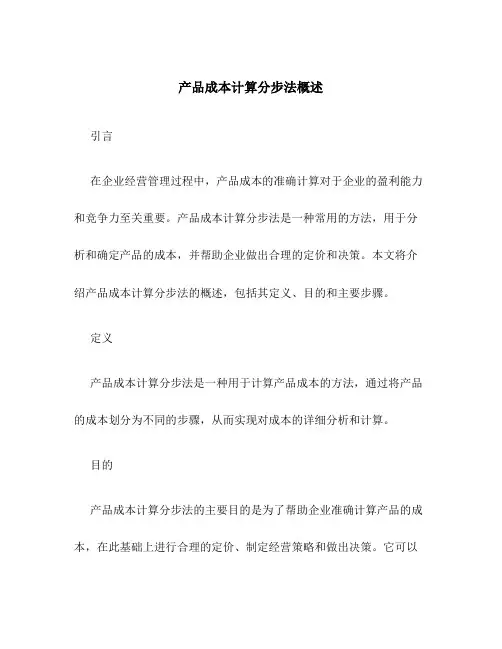 产品成本计算分步法概述

引言

在企业经营管理过程中，产品成本的准确计算对于企业的盈利能力和竞争力至关重要。产品成本计算分步法是一种常用的方法，用于分析和确定产品的成本，并帮助企业做出合理的定价和决策。本文将介绍产品成本计算分步法的概述，包括其定义、目的和主要步骤。

定义

产品成本计算分步法是一种用于计算产品成本的方法，通过将产品的成本划分为不同的步骤，从而实现对成本的详细分析和计算。

目的

产品成本计算分步法的主要目的是为了帮助企业准确计算产品的成本，在此基础上进行合理的定价、制定经营策略和做出决策。它可以